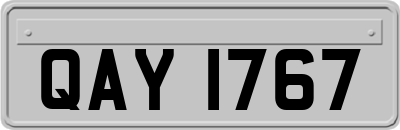 QAY 1767